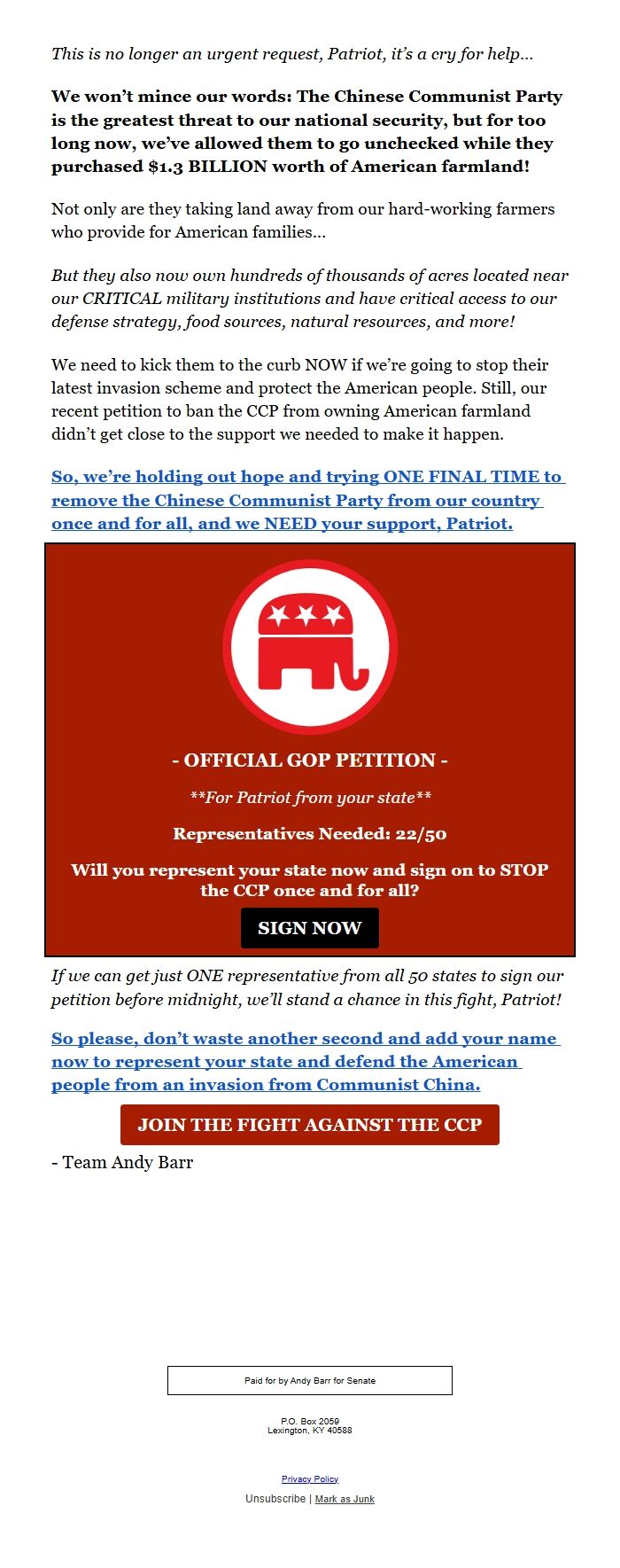 This is no longer an urgent request, Patriot, it's a cry for help...

We won't mince our words: The Chinese Communist Party is the greatest threat to our national security, but for too long now, we've allowed them to go unchecked while they purchased $1.3 BILLION worth of American farmland!

Not only are they taking land away from our hard-working farmers who provide for American families...

But they also now own hundreds of thousands of acres located near our CRITICAL military institutions and have critical access to our defense strategy, food sources, natural resources, and more!

We need to kick them to the curb NOW if we're going to stop their latest invasion scheme and protect the American people. Still, our recent petition to ban the CCP from owning American farmland didn't get close to the support we needed to make it happen.

So, we're holding out hope and trying ONE FINAL TIME to remove the Chinese Communist Party from our country once and for all, and we NEED your support, Patriot.

- OFFICIAL GOP PETITION -

**For Patriot from your state**

Representatives Needed: 22/50

Will you represent your state now and sign on to STOP the CCP once and for all?

SIGN NOW

If we can get just ONE representative from all 50 states to sign our petition before midnight, we'll stand a chance in this fight, Patriot!

So please, don't waste another second and add your name now to represent your state and defend the American people from an invasion from Communist China.

JOIN THE FIGHT AGAINST THE CCP

- Team Andy Barr

Paid for by Andy Barr for Senate

P.O. Box 2059
Lexington, KY 40588

Privacy Policy

Unsubscribe | Mark as Junk